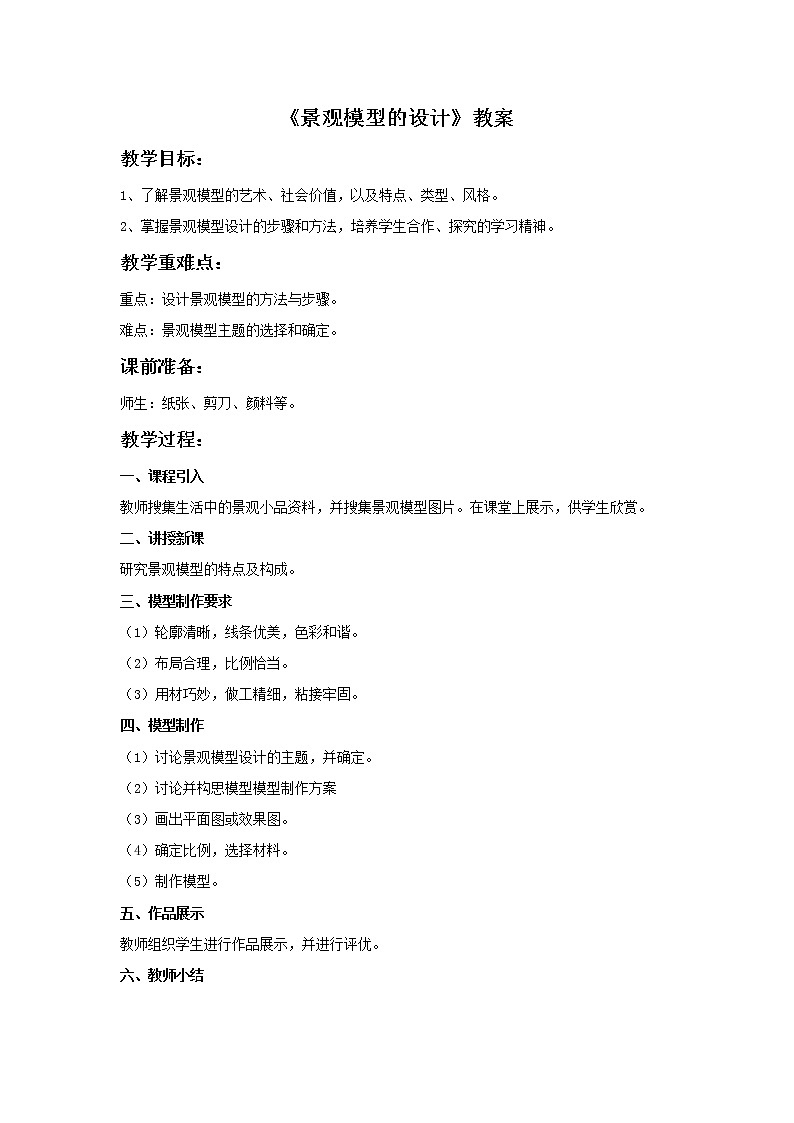 《景观模型的设计》教案

教学目标：

1、了解景观模型的艺术、社会价值，以及特点、类型、风格。

2、掌握景观模型设计的步骤和方法，培养学生合作、探究的学习精神。

教学重难点：

重点：设计景观模型的方法与步骤。

难点：景观模型主题的选择和确定。

课前准备：

师生：纸张、剪刀、颜料等。

教学过程：

一、课程引入

教师搜集生活中的景观小品资料，并搜集景观模型图片。在课堂上展示，供学生欣赏。

二、讲授新课

研究景观模型的特点及构成。

三、模型制作要求

（1）轮廓清晰，线条优美，色彩和谐。

（2）布局合理，比例恰当。

（3）用材巧妙，做工精细，粘接牢固。

四、模型制作

（1）讨论景观模型设计的主题，并确定。

（2）讨论并构思模型模型制作方案

（3）画出平面图或效果图。

（4）确定比例，选择材料。

（5）制作模型。

五、作品展示

教师组织学生进行作品展示，并进行评优。

六、教师小结